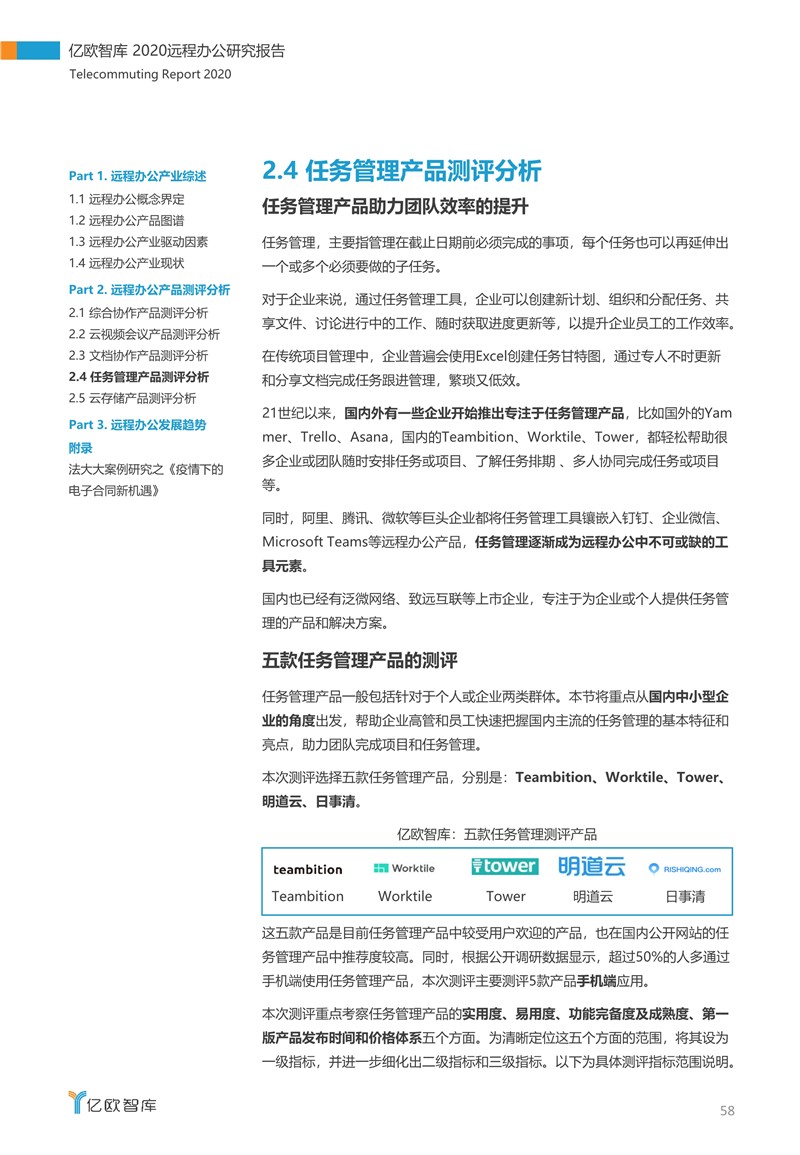 亿欧智库 2020远程办公研究报告
Telecommuting Report 2020

Part 1. 远程办公产业综述
1.1 远程办公概念界定
1.2 远程办公产品图谱
1.3 远程办公产业驱动因素
1.4 远程办公产业现状
Part 2. 远程办公产品测评分析
2.1 综合协作产品测评分析
2.2 云视频会议产品测评分析
2.3 文档协作产品测评分析
2.4 任务管理产品测评分析
2.5 云存储产品测评分析
Part 3. 远程办公发展趋势
附录
法大大案例研究之《疫情下的电子合同新机遇》

2.4 任务管理产品测评分析

任务管理产品助力团队效率的提升

任务管理，主要指管理在截止日期前必须完成的事项，每个任务也可以再延伸出一个或多个必须要做的子任务。

对于企业来说，通过任务管理工具，企业可以创建新计划、组织和分配任务、共享文件、讨论进行中的工作、随时获取进度更新等，以提升企业员工的工作效率。

在传统项目管理中，企业普遍会使用Excel创建任务甘特图，通过专人不时更新和分享文档完成任务跟进管理，繁琐又低效。

21世纪以来，国内外有一些企业开始推出专注于任务管理产品，比如国外的Yammer、Trello、Asana，国内的Teambition、Worktile、Tower，都轻松帮助很多企业或团队随时安排任务或项目、了解任务排期 、多人协同完成任务或项目等。

同时，阿里、腾讯、微软等巨头企业都将任务管理工具镶嵌入钉钉、企业微信、Microsoft Teams等远程办公产品，任务管理逐渐成为远程办公中不可或缺的工具元素。

国内也已经有泛微网络、致远互联等上市企业，专注于为企业或个人提供任务管理的产品和解决方案。

五款任务管理产品的测评

任务管理产品一般包括针对于个人或企业两类群体。本节将重点从国内中小型企业的角度出发，帮助企业高管和员工快速把握国内主流的任务管理的基本特征和亮点，助力团队完成项目和任务管理。

本次测评选择五款任务管理产品，分别是：Teambition、Worktile、Tower、明道云、日事清。

亿欧智库：五款任务管理测评产品

| teambition | Worktile | tower | 明道云 | RISHIQING.com |
|---|---|---|---|---|
| Teambition | Worktile | Tower | 明道云 | 日事清 |

这五款产品是目前任务管理产品中较受用户欢迎的产品，也在国内公开网站的任务管理产品中推荐度较高。同时，根据公开调研数据显示，超过50%的人多通过手机端使用任务管理产品，本次测评主要测评5款产品手机端应用。

本次测评重点考察任务管理产品的实用度、易用度、功能完备度及成熟度、第一版产品发布时间和价格体系五个方面。为清晰定位这五个方面的范围，将其设为一级指标，并进一步细化出二级指标和三级指标。以下为具体测评指标范围说明。

亿欧智库

58